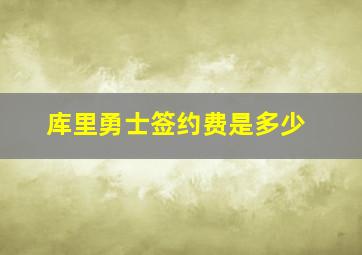 库里勇士签约费是多少